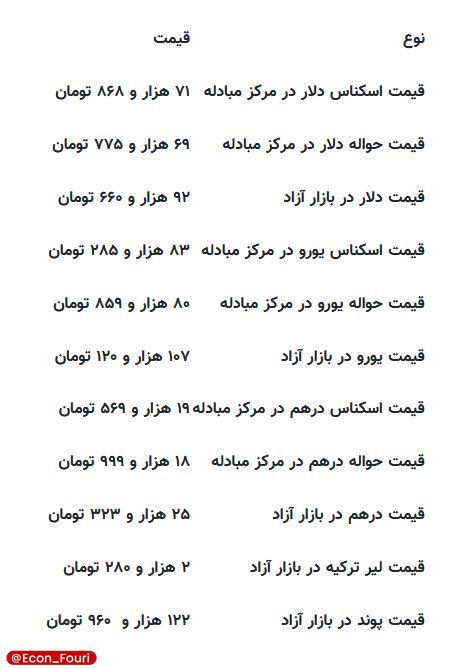 | نوع | قیمت |
|---|---|
| قیمت اسکناس دلار در مرکز مبادله | ۷۱ هزار و ۸۶۸ تومان |
| قیمت حواله دلار در مرکز مبادله | ۶۹ هزار و ۷۷۵ تومان |
| قیمت دلار در بازار آزاد | ۹۲ هزار و ۶۶۰ تومان |
| قیمت اسکناس یورو در مرکز مبادله | ۸۳ هزار و ۲۸۵ تومان |
| قیمت حواله یورو در مرکز مبادله | ۸۰ هزار و ۸۵۹ تومان |
| قیمت یورو در بازار آزاد | ۱۰۷ هزار و ۱۲۰ تومان |
| قیمت اسکناس درهم در مرکز مبادله | ۱۹ هزار و ۵۶۹ تومان |
| قیمت حواله درهم در مرکز مبادله | ۱۸ هزار و ۹۹۹ تومان |
| قیمت درهم در بازار آزاد | ۲۵ هزار و ۳۲۳ تومان |
| قیمت لیر ترکیه در بازار آزاد | ۲ هزار و ۲۸۰ تومان |
| قیمت پوند در بازار آزاد | ۱۲۲ هزار و ۹۶۰ تومان |

@Econ_Fouri